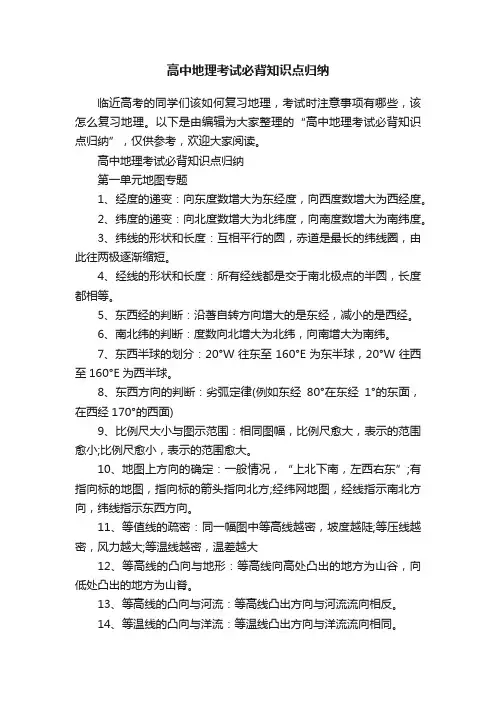 高中地理考试必背知识点归纳

临近高考的同学们该如何复习地理，考试时注意事项有哪些，该怎么复习地理。以下是由编辑为大家整理的“高中地理考试必背知识点归纳”，仅供参考，欢迎大家阅读。

高中地理考试必背知识点归纳

第一单元地图专题

1、经度的递变：向东度数增大为东经度，向西度数增大为西经度。

2、纬度的递变：向北度数增大为北纬度，向南度数增大为南纬度。

3、纬线的形状和长度：互相平行的圆，赤道是最长的纬线圈，由此往两极逐渐缩短。

4、经线的形状和长度：所有经线都是交于南北极点的半圆，长度都相等。

5、东西经的判断：沿著自转方向增大的是东经，减小的是西经。

6、南北纬的判断：度数向北增大为北纬，向南增大为南纬。

7、东西半球的划分：20°W 往东至 160°E 为东半球，20°W 往西至 160°E 为西半球。

8、东西方向的判断：劣弧定律(例如东经 80°在东经 1°的东面，在西经 170°的西面)

9、比例尺大小与图示范围：相同图幅，比例尺愈大，表示的范围愈小;比例尺愈小，表示的范围愈大。

10、地图上方向的确定：一般情况，“上北下南，左西右东”;有指向标的地图，指向标的箭头指向北方;经纬网地图，经线指示南北方向，纬线指示东西方向。

11、等值线的疏密：同一幅图中等高线越密，坡度越陡;等压线越密，风力越大;等温线越密，温差越大

12、等高线的凸向与地形：等高线向高处凸出的地方为山谷，向低处凸出的地方为山脊。

13、等高线的凸向与河流：等高线凸出方向与河流流向相反。

14、等温线的凸向与洋流：等温线凸出方向与洋流流向相同。